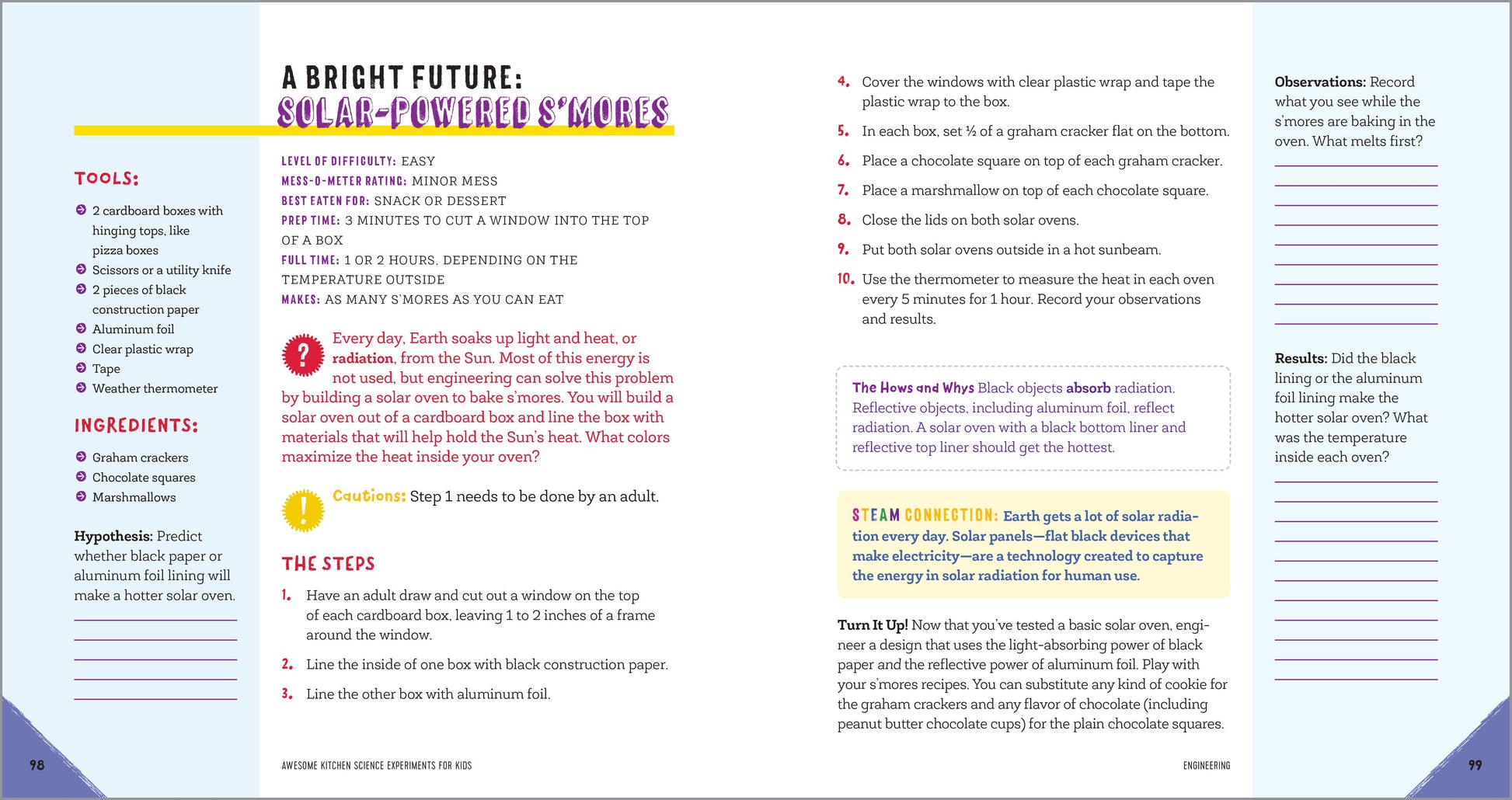 A BRIGHT FUTURE:
SOLAR-POWERED S'MORES

TOOLS:

2 cardboard boxes with hinging tops, like pizza boxes
Scissors or a utility knife
2 pieces of black construction paper
Aluminum foil
Clear plastic wrap
Tape
Weather thermometer

INGREDIENTS:

Graham crackers
Chocolate squares
Marshmallows

Hypothesis: Predict whether black paper or aluminum foil lining will make a hotter solar oven.

LEVEL OF DIFFICULTY: EASY
MESS-O-METER RATING: MINOR MESS
BEST EATEN FOR: SNACK OR DESSERT
PREP TIME: 3 MINUTES TO CUT A WINDOW INTO THE TOP OF A BOX
FULL TIME: 1 OR 2 HOURS, DEPENDING ON THE TEMPERATURE OUTSIDE
MAKES: AS MANY S'MORES AS YOU CAN EAT

?

Every day, Earth soaks up light and heat, or radiation, from the Sun. Most of this energy is not used, but engineering can solve this problem by building a solar oven to bake s'mores. You will build a solar oven out of a cardboard box and line the box with materials that will help hold the Sun's heat. What colors maximize the heat inside your oven?

!

Cautions: Step 1 needs to be done by an adult.

THE STEPS

1. Have an adult draw and cut out a window on the top of each cardboard box, leaving 1 to 2 inches of a frame around the window.
2. Line the inside of one box with black construction paper.
3. Line the other box with aluminum foil.
4. Cover the windows with clear plastic wrap and tape the plastic wrap to the box.
5. In each box, set ½ of a graham cracker flat on the bottom.
6. Place a chocolate square on top of each graham cracker.
7. Place a marshmallow on top of each chocolate square.
8. Close the lids on both solar ovens.
9. Put both solar ovens outside in a hot sunbeam.
10. Use the thermometer to measure the heat in each oven every 5 minutes for 1 hour. Record your observations and results.

The Hows and Whys Black objects absorb radiation. Reflective objects, including aluminum foil, reflect radiation. A solar oven with a black bottom liner and reflective top liner should get the hottest.

STEAM CONNECTION: Earth gets a lot of solar radiation every day. Solar panels—flat black devices that make electricity—are a technology created to capture the energy in solar radiation for human use.

Turn It Up! Now that you've tested a basic solar oven, engineer a design that uses the light-absorbing power of black paper and the reflective power of aluminum foil. Play with your s'mores recipes. You can substitute any kind of cookie for the graham crackers and any flavor of chocolate (including peanut butter chocolate cups) for the plain chocolate squares.

Observations: Record what you see while the s'mores are baking in the oven. What melts first?

Results: Did the black lining or the aluminum foil lining make the hotter solar oven? What was the temperature inside each oven?

98 AWESOME KITCHEN SCIENCE EXPERIMENTS FOR KIDS

ENGINEERING 99